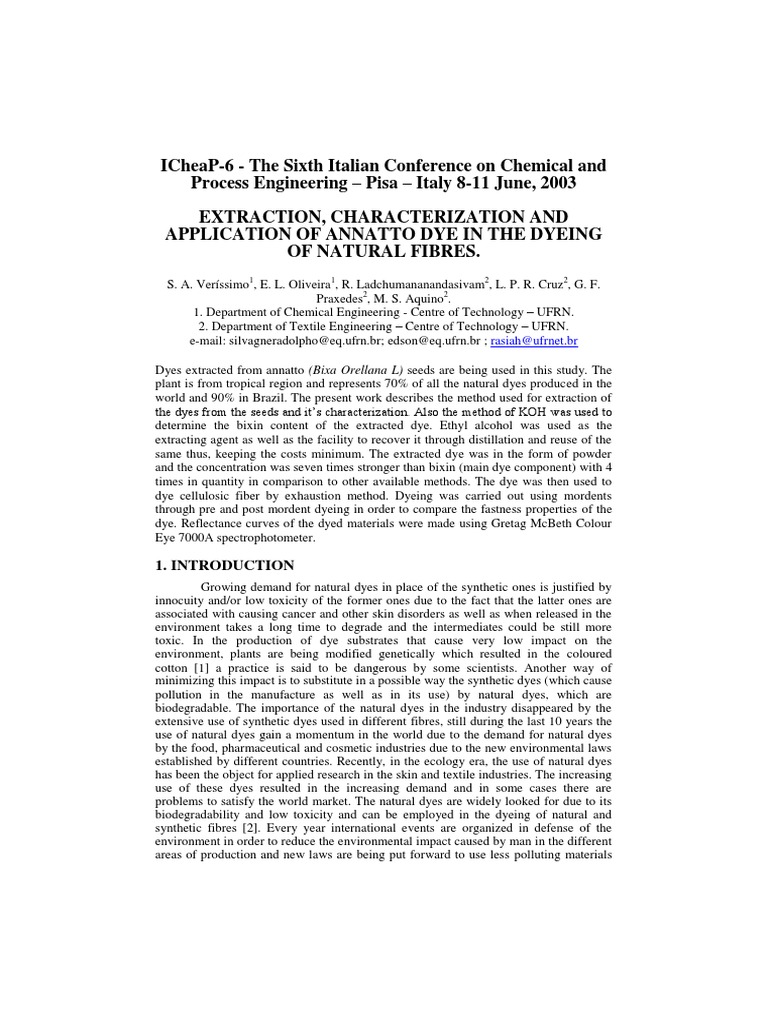 ICheaP-6 - The Sixth Italian Conference on Chemical and Process Engineering – Pisa – Italy 8-11 June, 2003

EXTRACTION, CHARACTERIZATION AND APPLICATION OF ANNATTO DYE IN THE DYEING OF NATURAL FIBRES.

S. A. Veríssimo$^1$, E. L. Oliveira$^1$, R. Ladchumananandasivam$^2$, L. P. R. Cruz$^2$, G. F. Praxedes$^2$, M. S. Aquino$^2$.
1. Department of Chemical Engineering - Centre of Technology – UFRN.
2. Department of Textile Engineering – Centre of Technology – UFRN.
e-mail: silvagneradolpho@eq.ufrn.br; edson@eq.ufrn.br ; rasiah@ufrnet.br

Dyes extracted from annatto (Bixa Orellana L) seeds are being used in this study. The plant is from tropical region and represents 70% of all the natural dyes produced in the world and 90% in Brazil. The present work describes the method used for extraction of the dyes from the seeds and it's characterization. Also the method of KOH was used to determine the bixin content of the extracted dye. Ethyl alcohol was used as the extracting agent as well as the facility to recover it through distillation and reuse of the same thus, keeping the costs minimum. The extracted dye was in the form of powder and the concentration was seven times stronger than bixin (main dye component) with 4 times in quantity in comparison to other available methods. The dye was then used to dye cellulosic fiber by exhaustion method. Dyeing was carried out using mordents through pre and post mordent dyeing in order to compare the fastness properties of the dye. Reflectance curves of the dyed materials were made using Gretag McBeth Colour Eye 7000A spectrophotometer.

1. INTRODUCTION

Growing demand for natural dyes in place of the synthetic ones is justified by innocuity and/or low toxicity of the former ones due to the fact that the latter ones are associated with causing cancer and other skin disorders as well as when released in the environment takes a long time to degrade and the intermediates could be still more toxic. In the production of dye substrates that cause very low impact on the environment, plants are being modified genetically which resulted in the coloured cotton [1] a practice is said to be dangerous by some scientists. Another way of minimizing this impact is to substitute in a possible way the synthetic dyes (which cause pollution in the manufacture as well as in its use) by natural dyes, which are biodegradable. The importance of the natural dyes in the industry disappeared by the extensive use of synthetic dyes used in different fibres, still during the last 10 years the use of natural dyes gain a momentum in the world due to the demand for natural dyes by the food, pharmaceutical and cosmetic industries due to the new environmental laws established by different countries. Recently, in the ecology era, the use of natural dyes has been the object for applied research in the skin and textile industries. The increasing use of these dyes resulted in the increasing demand and in some cases there are problems to satisfy the world market. The natural dyes are widely looked for due to its biodegradability and low toxicity and can be employed in the dyeing of natural and synthetic fibres [2]. Every year international events are organized in defense of the environment in order to reduce the environmental impact caused by man in the different areas of production and new laws are being put forward to use less polluting materials